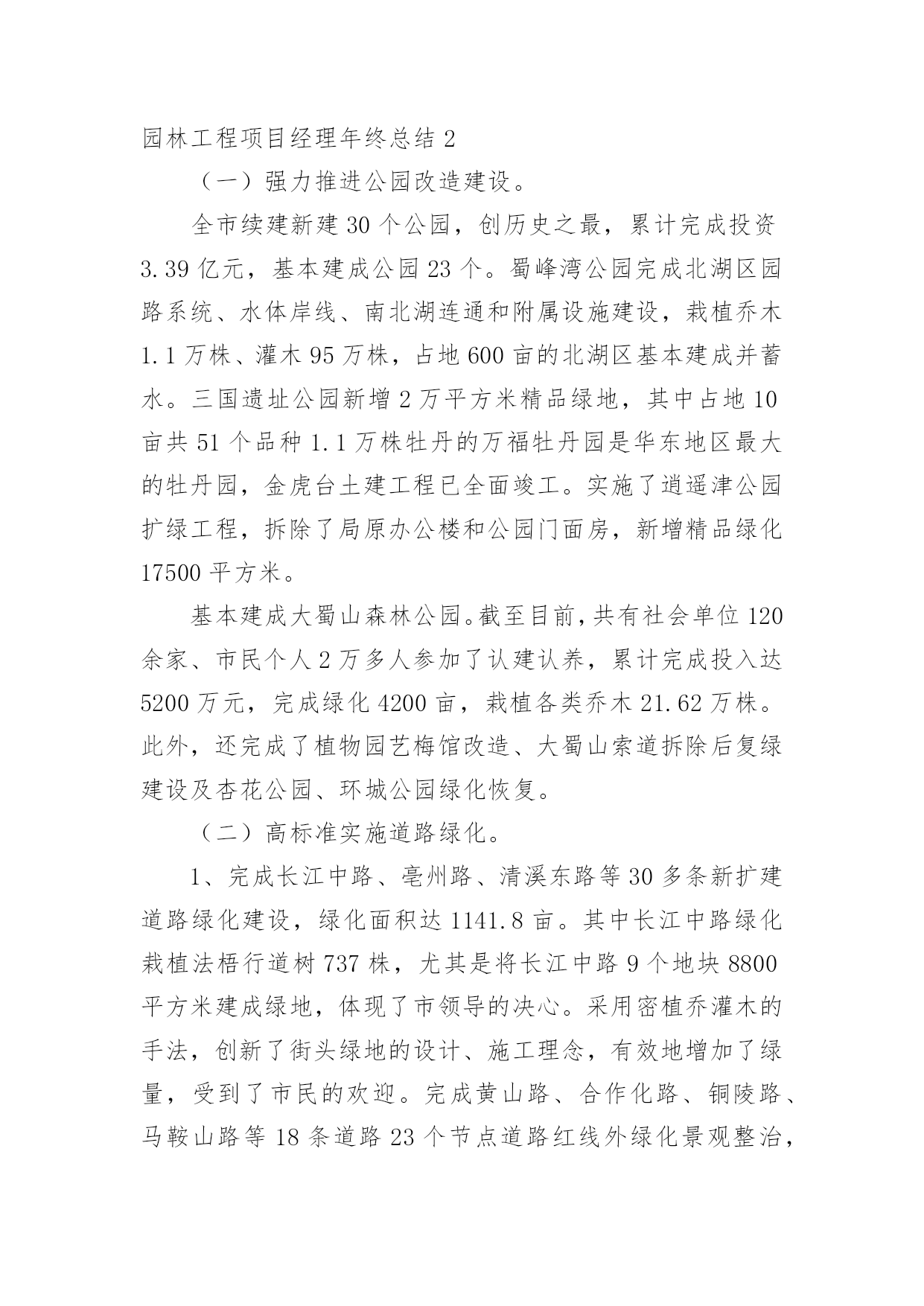 园林工程项目经理年终总结 2

（一）强力推进公园改造建设。

全市续建新建 30 个公园，创历史之最，累计完成投资 3.39 亿元，基本建成公园 23 个。蜀峰湾公园完成北湖区园路系统、水体岸线、南北湖连通和附属设施建设，栽植乔木 1.1 万株、灌木 95 万株，占地 600 亩的北湖区基本建成并蓄水。三国遗址公园新增 2 万平方米精品绿地，其中占地 10 亩共 51 个品种 1.1 万株牡丹的万福牡丹园是华东地区最大的牡丹园，金虎台土建工程已全面竣工。实施了逍遥津公园扩绿工程，拆除了局原办公楼和公园门面房，新增精品绿化 17500 平方米。

基本建成大蜀山森林公园。截至目前，共有社会单位 120 余家、市民个人 2 万多人参加了认建认养，累计完成投入达 5200 万元，完成绿化 4200 亩，栽植各类乔木 21.62 万株。此外，还完成了植物园艺梅馆改造、大蜀山索道拆除后复绿建设及杏花公园、环城公园绿化恢复。

（二）高标准实施道路绿化。

1、完成长江中路、亳州路、清溪东路等 30 多条新扩建道路绿化建设，绿化面积达 1141.8 亩。其中长江中路绿化栽植法梧行道树 737 株，尤其是将长江中路 9 个地块 8800 平方米建成绿地，体现了市领导的决心。采用密植乔灌木的手法，创新了街头绿地的设计、施工理念，有效地增加了绿量，受到了市民的欢迎。完成黄山路、合作化路、铜陵路、马鞍山路等 18 条道路 23 个节点道路红线外绿化景观整治，